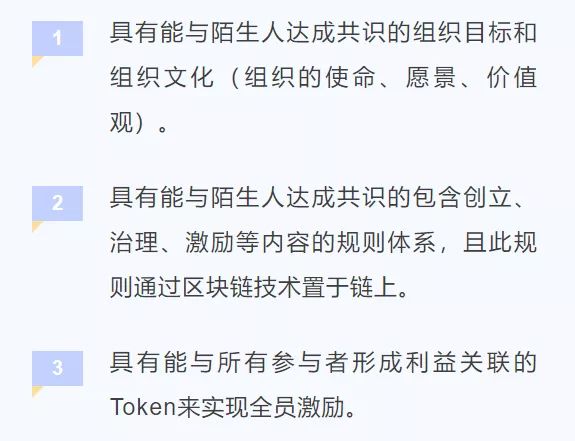 1

具有能与陌生人达成共识的组织目标和组织文化（组织的使命、愿景、价值观）。

2

具有能与陌生人达成共识的包含创立、治理、激励等内容的规则体系，且此规则通过区块链技术置于链上。

3

具有能与所有参与者形成利益关联的Token来实现全员激励。